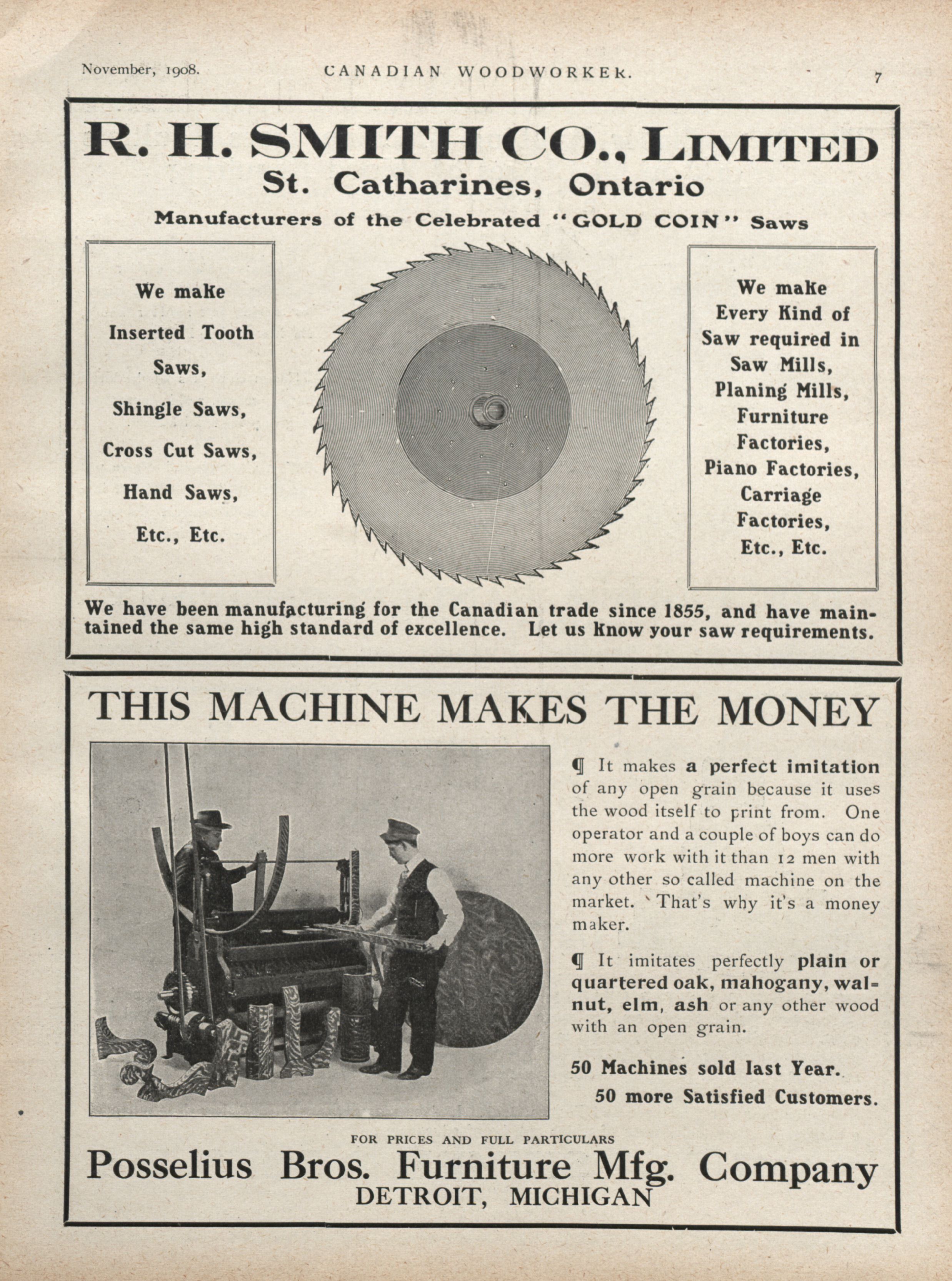 November, 1908. CANADIAN WOODWORKER. 7

R. H. SMITH CO., LIMITED
St. Catharines, Ontario
Manufacturers of the Celebrated "GOLD COIN" Saws

We make
Inserted Tooth Saws,
Shingle Saws,
Cross Cut Saws,
Hand Saws,
Etc., Etc.

We make
Every Kind of Saw required in Saw Mills,
Planing Mills,
Furniture Factories,
Piano Factories,
Carriage Factories,
Etc., Etc.

We have been manufacturing for the Canadian trade since 1855, and have maintained the same high standard of excellence. Let us know your saw requirements.

THIS MACHINE MAKES THE MONEY

¶ It makes a perfect imitation of any open grain because it uses the wood itself to print from. One operator and a couple of boys can do more work with it than 12 men with any other so called machine on the market. That's why it's a money maker.

¶ It imitates perfectly plain or quartered oak, mahogany, walnut, elm, ash or any other wood with an open grain.

50 Machines sold last Year.
50 more Satisfied Customers.

FOR PRICES AND FULL PARTICULARS
Posselius Bros. Furniture Mfg. Company
DETROIT, MICHIGAN